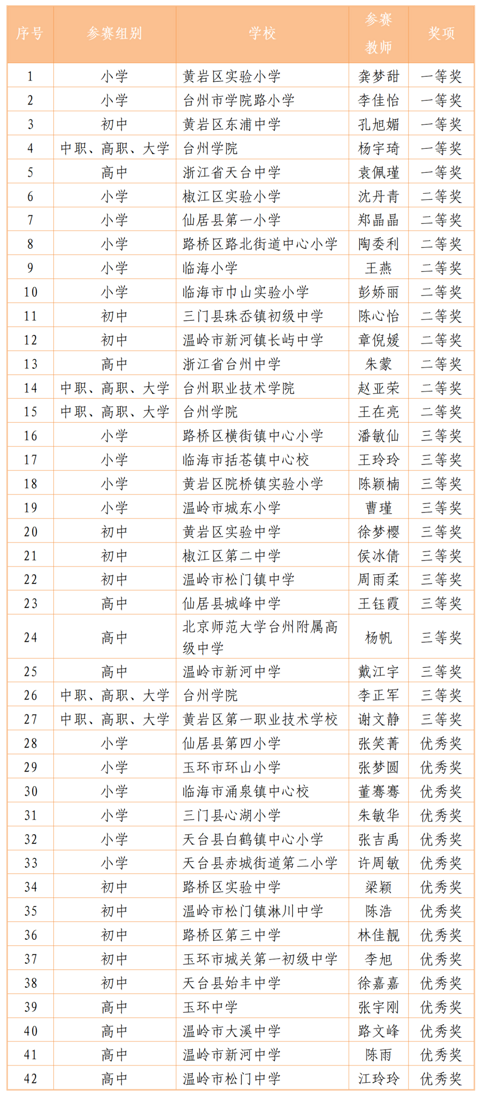 | 序号 | 参赛组别 | 学校 | 参赛教师 | 奖项 |
|---|---|---|---|---|
| 1 | 小学 | 黄岩区实验小学 | 龚梦甜 | 一等奖 |
| 2 | 小学 | 台州市学院路小学 | 李佳怡 | 一等奖 |
| 3 | 初中 | 黄岩区东浦中学 | 孔旭媚 | 一等奖 |
| 4 | 中职、高职、大学 | 台州学院 | 杨宇琦 | 一等奖 |
| 5 | 高中 | 浙江省天台中学 | 袁佩瑾 | 一等奖 |
| 6 | 小学 | 椒江区实验小学 | 沈丹青 | 二等奖 |
| 7 | 小学 | 仙居县第一小学 | 郑晶晶 | 二等奖 |
| 8 | 小学 | 路桥区路北街道中心小学 | 陶委利 | 二等奖 |
| 9 | 小学 | 临海小学 | 王燕 | 二等奖 |
| 10 | 小学 | 临海市巾山实验小学 | 彭娇丽 | 二等奖 |
| 11 | 初中 | 三门县珠岙镇初级中学 | 陈心怡 | 二等奖 |
| 12 | 初中 | 温岭市新河镇长屿中学 | 章倪媛 | 二等奖 |
| 13 | 高中 | 浙江省台州中学 | 朱蒙 | 二等奖 |
| 14 | 中职、高职、大学 | 台州职业技术学院 | 赵亚荣 | 二等奖 |
| 15 | 中职、高职、大学 | 台州学院 | 王在亮 | 二等奖 |
| 16 | 小学 | 路桥区横街镇中心小学 | 潘敏仙 | 三等奖 |
| 17 | 小学 | 临海市括苍镇中心校 | 王玲玲 | 三等奖 |
| 18 | 小学 | 黄岩区院桥镇实验小学 | 陈颖楠 | 三等奖 |
| 19 | 小学 | 温岭市城东小学 | 曹瑾 | 三等奖 |
| 20 | 初中 | 黄岩区实验中学 | 徐梦樱 | 三等奖 |
| 21 | 初中 | 椒江区第二中学 | 侯冰倩 | 三等奖 |
| 22 | 初中 | 温岭市松门镇中学 | 周雨柔 | 三等奖 |
| 23 | 高中 | 仙居县城峰中学 | 王钰霞 | 三等奖 |
| 24 | 高中 | 北京师范大学台州附属高级中学 | 杨帆 | 三等奖 |
| 25 | 高中 | 温岭市新河中学 | 戴江宇 | 三等奖 |
| 26 | 中职、高职、大学 | 台州学院 | 李正军 | 三等奖 |
| 27 | 中职、高职、大学 | 黄岩区第一职业技术学校 | 谢文静 | 三等奖 |
| 28 | 小学 | 仙居县第四小学 | 张笑菁 | 优秀奖 |
| 29 | 小学 | 玉环市环山小学 | 张梦圆 | 优秀奖 |
| 30 | 小学 | 临海市涌泉镇中心校 | 董骞骞 | 优秀奖 |
| 31 | 小学 | 三门县心湖小学 | 朱敏华 | 优秀奖 |
| 32 | 小学 | 天台县白鹤镇中心小学 | 张吉禹 | 优秀奖 |
| 33 | 小学 | 天台县赤城街道第二小学 | 许周敏 | 优秀奖 |
| 34 | 初中 | 路桥区实验中学 | 梁颖 | 优秀奖 |
| 35 | 初中 | 温岭市松门镇淋川中学 | 陈浩 | 优秀奖 |
| 36 | 初中 | 路桥区第三中学 | 林佳靓 | 优秀奖 |
| 37 | 初中 | 玉环市城关第一初级中学 | 李旭 | 优秀奖 |
| 38 | 初中 | 天台县始丰中学 | 徐嘉嘉 | 优秀奖 |
| 39 | 高中 | 玉环中学 | 张宇刚 | 优秀奖 |
| 40 | 高中 | 温岭市大溪中学 | 路文峰 | 优秀奖 |
| 41 | 高中 | 温岭市新河中学 | 陈雨 | 优秀奖 |
| 42 | 高中 | 温岭市松门中学 | 江玲玲 | 优秀奖 |